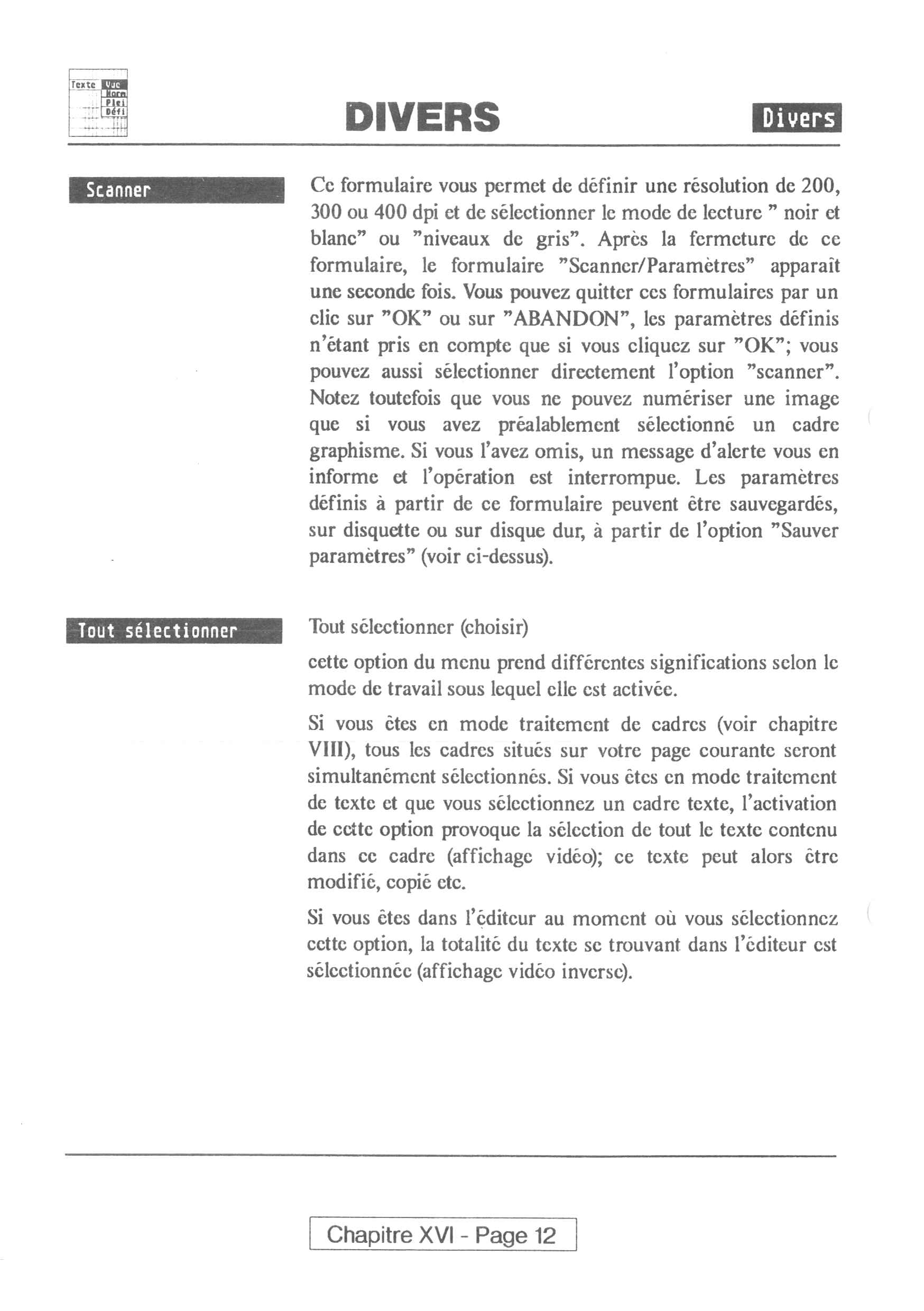 Texte Vue Norm Plei Défi

DIVERS

Divers

Scanner

Ce formulaire vous permet de définir une résolution de 200, 300 ou 400 dpi et de sélectionner le mode de lecture " noir et blanc" ou "niveaux de gris". Après la fermeture de ce formulaire, le formulaire "Scanner/Paramètres" apparaît une seconde fois. Vous pouvez quitter ces formulaires par un clic sur "OK" ou sur "ABANDON", les paramètres définis n'étant pris en compte que si vous cliquez sur "OK"; vous pouvez aussi sélectionner directement l'option "scanner". Notez toutefois que vous ne pouvez numériser une image que si vous avez préalablement sélectionné un cadre graphisme. Si vous l'avez omis, un message d'alerte vous en informe et l'opération est interrompue. Les paramètres définis à partir de ce formulaire peuvent être sauvegardés, sur disquette ou sur disque dur, à partir de l'option "Sauver paramètres" (voir ci-dessus).

Tout sélectionner

Tout sélectionner (choisir)

cette option du menu prend différentes significations selon le mode de travail sous lequel elle est activée.

Si vous êtes en mode traitement de cadres (voir chapitre VIII), tous les cadres situés sur votre page courante seront simultanément sélectionnés. Si vous êtes en mode traitement de texte et que vous sélectionnez un cadre texte, l'activation de cette option provoque la sélection de tout le texte contenu dans ce cadre (affichage vidéo); ce texte peut alors être modifié, copié etc.

Si vous êtes dans l'éditeur au moment où vous sélectionnez cette option, la totalité du texte se trouvant dans l'éditeur est sélectionnée (affichage vidéo inverse).

Chapitre XVI - Page 12